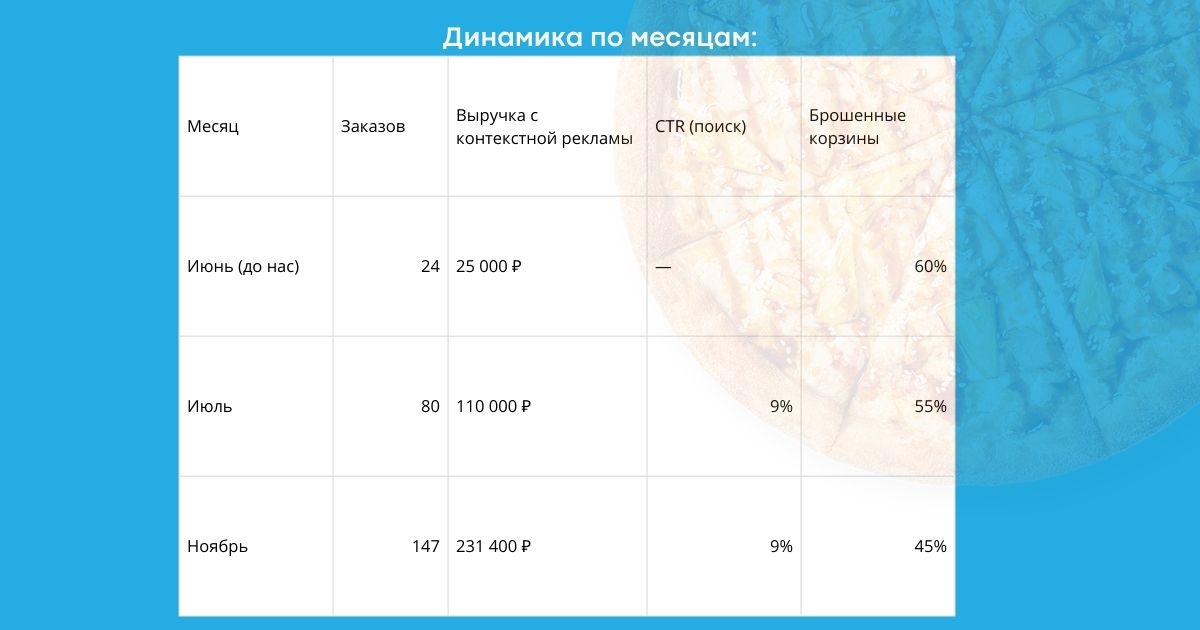 Динамика по месяцам:

| Месяц | Заказов | Выручка с контекстной рекламы | CTR (поиск) | Брошенные корзины |
|---|---|---|---|---|
| Июнь (до нас) | 24 | 25 000 ₽ | — | 60% |
| Июль | 80 | 110 000 ₽ | 9% | 55% |
| Ноябрь | 147 | 231 400 ₽ | 9% | 45% |